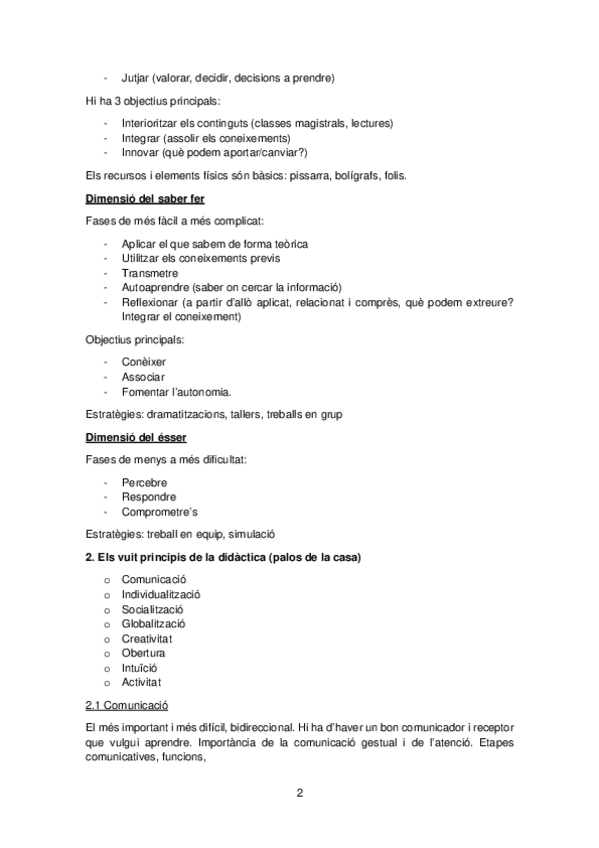 - Jutjar (valorar, decidir, decisions a prendre)

Hi ha 3 objectius principals:

- Interioritzar els continguts (classes magistrals, lectures)
- Integrar (assolir els coneixements)
- Innovar (què podem aportar/canviar?)

Els recursos i elements físics són bàsics: pissarra, bolígrafs, folis.

Dimensió del saber fer

Fases de més fàcil a més complicat:

- Aplicar el que sabem de forma teòrica
- Utilitzar els coneixements previs
- Transmetre
- Autoaprendre (saber on cercar la informació)
- Reflexionar (a partir d'allò aplicat, relacionat i comprès, què podem extreure? Integrar el coneixement)

Objectius principals:

- Conèixer
- Associar
- Fomentar l'autonomia.

Estratègies: dramatitzacions, tallers, treballs en grup

Dimensió del ésser

Fases de menys a més dificultat:

- Percebre
- Respondre
- Comprometre's

Estratègies: treball en equip, simulació

2. Els vuit principis de la didàctica (palos de la casa)

o Comunicació
o Individualització
o Socialització
o Globalització
o Creativitat
o Obertura
o Intuïció
o Activitat

2.1 Comunicació

El més important i més difícil, bidireccional. Hi ha d'haver un bon comunicador i receptor que vulgui aprendre. Importància de la comunicació gestual i de l'atenció. Etapes comunicatives, funcions,

2